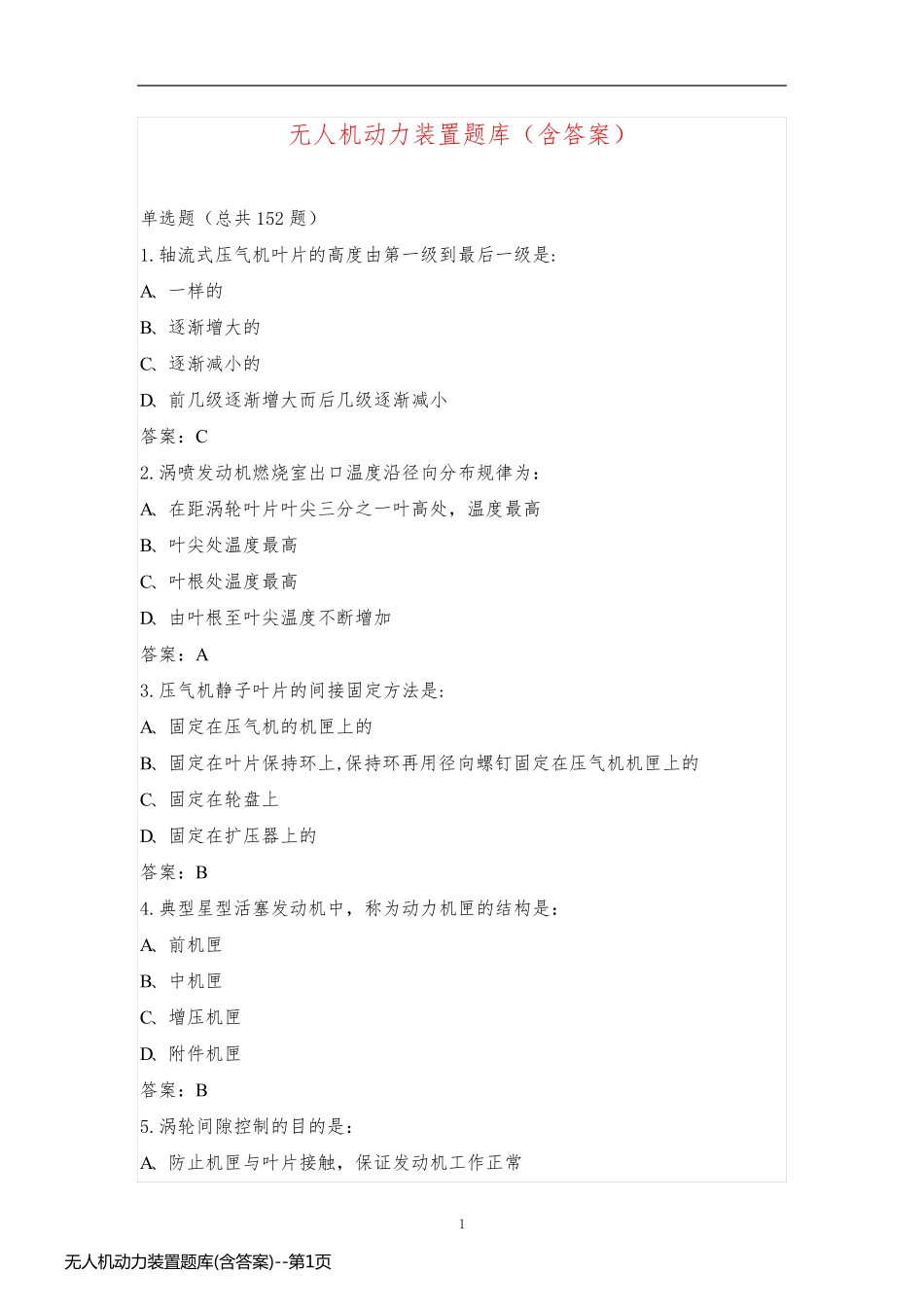 无人机动力装置题库（含答案）

单选题（总共 152 题）

1. 轴流式压气机叶片的高度由第一级到最后一级是:

A、一样的

B、逐渐增大的

C、逐渐减小的

D、前几级逐渐增大而后几级逐渐减小

答案：C

2. 涡喷发动机燃烧室出口温度沿径向分布规律为:

A、在距涡轮叶片叶尖三分之一叶高处，温度最高

B、叶尖处温度最高

C、叶根处温度最高

D、由叶根至叶尖温度不断增加

答案：A

3. 压气机静子叶片的间接固定方法是:

A、固定在压气机的机匣上的

B、固定在叶片保持环上,保持环再用径向螺钉固定在压气机机匣上的

C、固定在轮盘上

D、固定在扩压器上的

答案：B

4. 典型星型活塞发动机中，称为动力机匣的结构是:

A、前机匣

B、中机匣

C、增压机匣

D、附件机匣

答案：B

5. 涡轮间隙控制的目的是:

A、防止机匣与叶片接触，保证发动机工作正常

1

无人机动力装置题库(含答案)--第1页